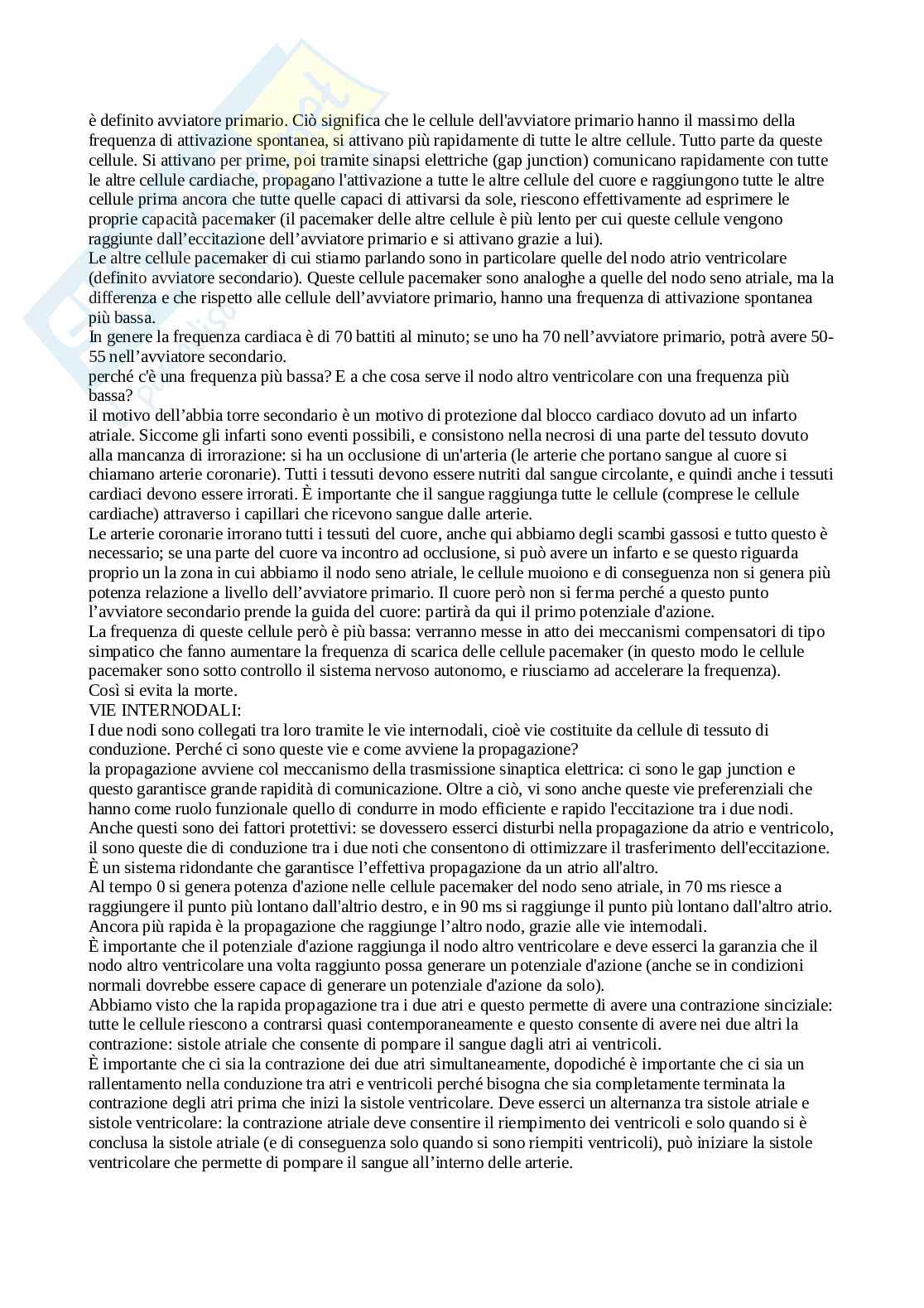 è definito avviatore primario. Ciò significa che le cellule dell'avviatore primario hanno il massimo della frequenza di attivazione spontanea, si attivano più rapidamente di tutte le altre cellule. Tutto parte da queste cellule. Si attivano per prime, poi tramite sinapsi elettriche (gap junction) comunicano rapidamente con tutte le altre cellule cardiache, propagano l'attivazione a tutte le altre cellule del cuore e raggiungono tutte le altre cellule prima ancora che tutte quelle capaci di attivarsi da sole, riescono effettivamente ad esprimere le proprie capacità pacemaker (il pacemaker delle altre cellule è più lento per cui queste cellule vengono raggiunte dall'eccitazione dell'avviatore primario e si attivano grazie a lui).
Le altre cellule pacemaker di cui stiamo parlando sono in particolare quelle del nodo atrio ventricolare (definito avviatore secondario). Queste cellule pacemaker sono analoghe a quelle del nodo seno atriale, ma la differenza e che rispetto alle cellule dell'avviatore primario, hanno una frequenza di attivazione spontanea più bassa.
In genere la frequenza cardiaca è di 70 battiti al minuto; se uno ha 70 nell'avviatore primario, potrà avere 50-55 nell'avviatore secondario.
perché c'è una frequenza più bassa? E a che cosa serve il nodo altro ventricolare con una frequenza più bassa?
il motivo dell'abbia torre secondario è un motivo di protezione dal blocco cardiaco dovuto ad un infarto atriale. Siccome gli infarti sono eventi possibili, e consistono nella necrosi di una parte del tessuto dovuto alla mancanza di irrorazione: si ha un occlusione di un'arteria (le arterie che portano sangue al cuore si chiamano arterie coronarie). Tutti i tessuti devono essere nutriti dal sangue circolante, e quindi anche i tessuti cardiaci devono essere irrorati. È importante che il sangue raggiunga tutte le cellule (comprese le cellule cardiache) attraverso i capillari che ricevono sangue dalle arterie.
Le arterie coronarie irrorano tutti i tessuti del cuore, anche qui abbiamo degli scambi gassosi e tutto questo è necessario; se una parte del cuore va incontro ad occlusione, si può avere un infarto e se questo riguarda proprio un la zona in cui abbiamo il nodo seno atriale, le cellule muoiono e di conseguenza non si genera più potenza relazione a livello dell'avviatore primario. Il cuore però non si ferma perché a questo punto l'avviatore secondario prende la guida del cuore: partirà da qui il primo potenziale d'azione.
La frequenza di queste cellule però è più bassa: verranno messe in atto dei meccanismi compensatori di tipo simpatico che fanno aumentare la frequenza di scarica delle cellule pacemaker (in questo modo le cellule pacemaker sono sotto controllo il sistema nervoso autonomo, e riusciamo ad accelerare la frequenza).
Così si evita la morte.
VIE INTERNODALI:
I due nodi sono collegati tra loro tramite le vie internodali, cioè vie costituite da cellule di tessuto di conduzione. Perché ci sono queste vie e come avviene la propagazione?
la propagazione avviene col meccanismo della trasmissione sinaptica elettrica: ci sono le gap junction e questo garantisce grande rapidità di comunicazione. Oltre a ciò, vi sono anche queste vie preferenziali che hanno come ruolo funzionale quello di condurre in modo efficiente e rapido l'eccitazione tra i due nodi.
Anche questi sono dei fattori protettivi: se dovessero esserci disturbi nella propagazione da atrio e ventricolo, il sono queste die di conduzione tra i due noti che consentono di ottimizzare il trasferimento dell'eccitazione.
È un sistema ridondante che garantisce l'effettiva propagazione da un atrio all'altro.
Al tempo 0 si genera potenza d'azione nelle cellule pacemaker del nodo seno atriale, in 70 ms riesce a raggiungere il punto più lontano dall'altrio destro, e in 90 ms si raggiunge il punto più lontano dall'altro atrio.
Ancora più rapida è la propagazione che raggiunge l'altro nodo, grazie alle vie internodali.
È importante che il potenziale d'azione raggiunga il nodo altro ventricolare e deve esserci la garanzia che il nodo altro ventricolare una volta raggiunto possa generare un potenziale d'azione (anche se in condizioni normali dovrebbe essere capace di generare un potenziale d'azione da solo).
Abbiamo visto che la rapida propagazione tra i due atri e questo permette di avere una contrazione sinciziale: tutte le cellule riescono a contrarsi quasi contemporaneamente e questo consente di avere nei due altri la contrazione: sistole atriale che consente di pompare il sangue dagli atri ai ventricoli.
È importante che ci sia la contrazione dei due atri simultaneamente, dopodiché è importante che ci sia un rallentamento nella conduzione tra atri e ventricoli perché bisogna che sia completamente terminata la contrazione degli atri prima che inizi la sistole ventricolare. Deve esserci un alternanza tra sistole atriale e sistole ventricolare: la contrazione atriale deve consentire il riempimento dei ventricoli e solo quando si è conclusa la sistole atriale (e di conseguenza solo quando si sono riempiti ventricoli), può iniziare la sistole ventricolare che permette di pompare il sangue all'interno delle arterie.